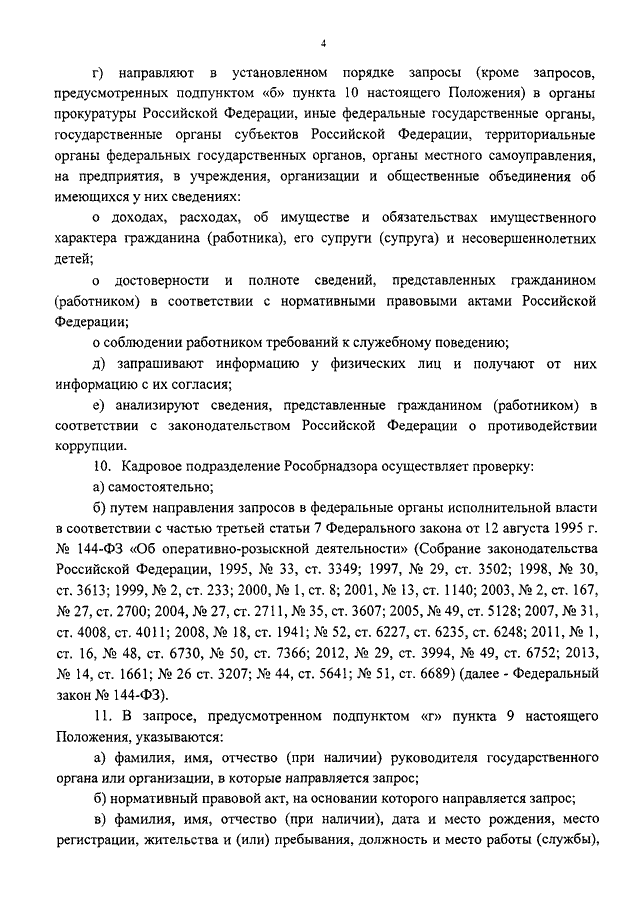 4

г) направляют в установленном порядке запросы (кроме запросов, предусмотренных подпунктом «б» пункта 10 настоящего Положения) в органы прокуратуры Российской Федерации, иные федеральные государственные органы, государственные органы субъектов Российской Федерации, территориальные органы федеральных государственных органов, органы местного самоуправления, на предприятия, в учреждения, организации и общественные объединения об имеющихся у них сведениях:

о доходах, расходах, об имуществе и обязательствах имущественного характера гражданина (работника), его супруги (супруга) и несовершеннолетних детей;

о достоверности и полноте сведений, представленных гражданином (работником) в соответствии с нормативными правовыми актами Российской Федерации;

о соблюдении работником требований к служебному поведению;

д) запрашивают информацию у физических лиц и получают от них информацию с их согласия;

е) анализируют сведения, представленные гражданином (работником) в соответствии с законодательством Российской Федерации о противодействии коррупции.

10. Кадровое подразделение Рособрнадзора осуществляет проверку:

а) самостоятельно;

б) путем направления запросов в федеральные органы исполнительной власти в соответствии с частью третьей статьи 7 Федерального закона от 12 августа 1995 г. № 144-ФЗ «Об оперативно-розыскной деятельности» (Собрание законодательства Российской Федерации, 1995, № 33, ст. 3349; 1997, № 29, ст. 3502; 1998, № 30, ст. 3613; 1999, № 2, ст. 233; 2000, № 1, ст. 8; 2001, № 13, ст. 1140; 2003, № 2, ст. 167, № 27, ст. 2700; 2004, № 27, ст. 2711, № 35, ст. 3607; 2005, № 49, ст. 5128; 2007, № 31, ст. 4008, ст. 4011; 2008, № 18, ст. 1941; № 52, ст. 6227, ст. 6235, ст. 6248; 2011, № 1, ст. 16, № 48, ст. 6730, № 50, ст. 7366; 2012, № 29, ст. 3994, № 49, ст. 6752; 2013, № 14, ст. 1661; № 26 ст. 3207; № 44, ст. 5641; № 51, ст. 6689) (далее - Федеральный закон № 144-ФЗ).

11. В запросе, предусмотренном подпунктом «г» пункта 9 настоящего Положения, указываются:

а) фамилия, имя, отчество (при наличии) руководителя государственного органа или организации, в которые направляется запрос;

б) нормативный правовой акт, на основании которого направляется запрос;

в) фамилия, имя, отчество (при наличии), дата и место рождения, место регистрации, жительства и (или) пребывания, должность и место работы (службы),